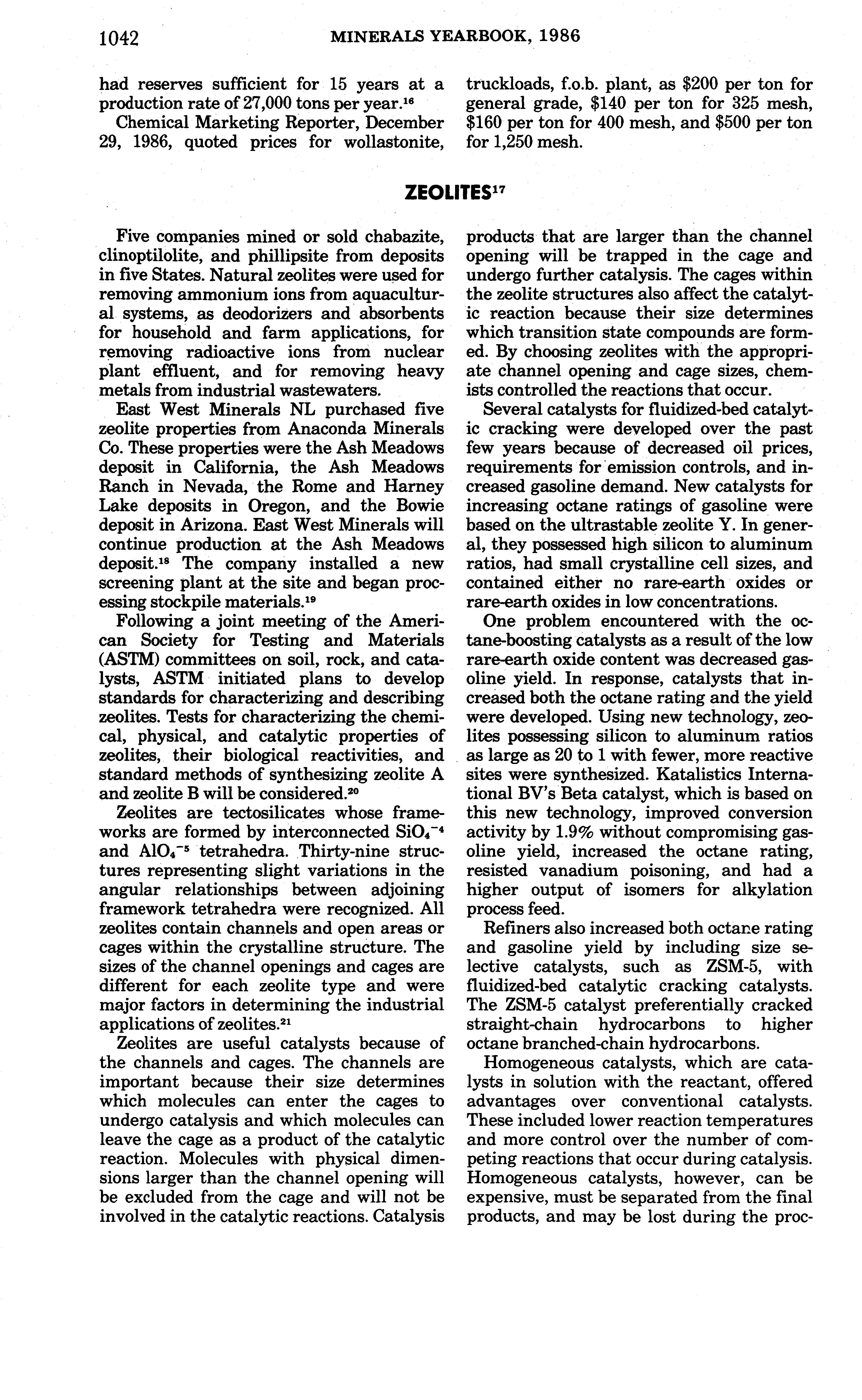 1042 MINERALS YEARBOOK, 1986

had reserves sufficient for 15 years at a production rate of 27,000 tons per year.$^{16}$

Chemical Marketing Reporter, December 29, 1986, quoted prices for wollastonite, truckloads, f.o.b. plant, as \$200 per ton for general grade, \$140 per ton for 325 mesh, \$160 per ton for 400 mesh, and \$500 per ton for 1,250 mesh.

ZEOLITES$^{17}$

Five companies mined or sold chabazite, clinoptilolite, and phillipsite from deposits in five States. Natural zeolites were used for removing ammonium ions from aquacultural systems, as deodorizers and absorbents for household and farm applications, for removing radioactive ions from nuclear plant effluent, and for removing heavy metals from industrial wastewaters.

East West Minerals NL purchased five zeolite properties from Anaconda Minerals Co. These properties were the Ash Meadows deposit in California, the Ash Meadows Ranch in Nevada, the Rome and Harney Lake deposits in Oregon, and the Bowie deposit in Arizona. East West Minerals will continue production at the Ash Meadows deposit.$^{18}$ The company installed a new screening plant at the site and began processing stockpile materials.$^{19}$

Following a joint meeting of the American Society for Testing and Materials (ASTM) committees on soil, rock, and catalysts, ASTM initiated plans to develop standards for characterizing and describing zeolites. Tests for characterizing the chemical, physical, and catalytic properties of zeolites, their biological reactivities, and standard methods of synthesizing zeolite A and zeolite B will be considered.$^{20}$

Zeolites are tectosilicates whose frameworks are formed by interconnected $SiO_4^{-4}$ and $AlO_4^{-5}$ tetrahedra. Thirty-nine structures representing slight variations in the angular relationships between adjoining framework tetrahedra were recognized. All zeolites contain channels and open areas or cages within the crystalline structure. The sizes of the channel openings and cages are different for each zeolite type and were major factors in determining the industrial applications of zeolites.$^{21}$

Zeolites are useful catalysts because of the channels and cages. The channels are important because their size determines which molecules can enter the cages to undergo catalysis and which molecules can leave the cage as a product of the catalytic reaction. Molecules with physical dimensions larger than the channel opening will be excluded from the cage and will not be involved in the catalytic reactions. Catalysis products that are larger than the channel opening will be trapped in the cage and undergo further catalysis. The cages within the zeolite structures also affect the catalytic reaction because their size determines which transition state compounds are formed. By choosing zeolites with the appropriate channel opening and cage sizes, chemists controlled the reactions that occur.

Several catalysts for fluidized-bed catalytic cracking were developed over the past few years because of decreased oil prices, requirements for emission controls, and increased gasoline demand. New catalysts for increasing octane ratings of gasoline were based on the ultrastable zeolite Y. In general, they possessed high silicon to aluminum ratios, had small crystalline cell sizes, and contained either no rare-earth oxides or rare-earth oxides in low concentrations.

One problem encountered with the octane-boosting catalysts as a result of the low rare-earth oxide content was decreased gasoline yield. In response, catalysts that increased both the octane rating and the yield were developed. Using new technology, zeolites possessing silicon to aluminum ratios as large as 20 to 1 with fewer, more reactive sites were synthesized. Katalistics International BV's Beta catalyst, which is based on this new technology, improved conversion activity by 1.9% without compromising gasoline yield, increased the octane rating, resisted vanadium poisoning, and had a higher output of isomers for alkylation process feed.

Refiners also increased both octane rating and gasoline yield by including size selective catalysts, such as ZSM-5, with fluidized-bed catalytic cracking catalysts. The ZSM-5 catalyst preferentially cracked straight-chain hydrocarbons to higher octane branched-chain hydrocarbons.

Homogeneous catalysts, which are catalysts in solution with the reactant, offered advantages over conventional catalysts. These included lower reaction temperatures and more control over the number of competing reactions that occur during catalysis. Homogeneous catalysts, however, can be expensive, must be separated from the final products, and may be lost during the proc-